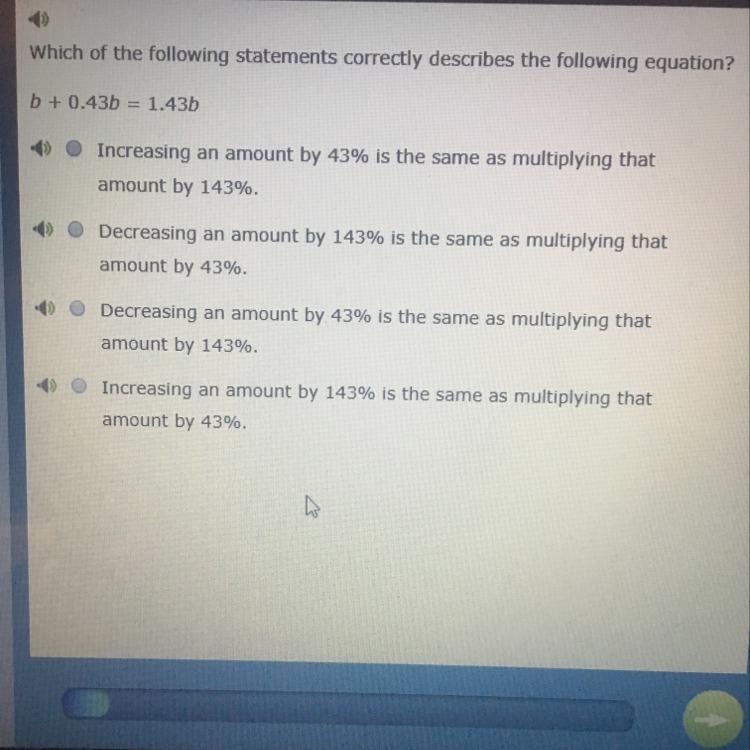 Which of the following statements correctly describes the following equation?

$b + 0.43b = 1.43b$

Increasing an amount by 43% is the same as multiplying that amount by 143%.

Decreasing an amount by 143% is the same as multiplying that amount by 43%.

Decreasing an amount by 43% is the same as multiplying that amount by 143%.

Increasing an amount by 143% is the same as multiplying that amount by 43%.